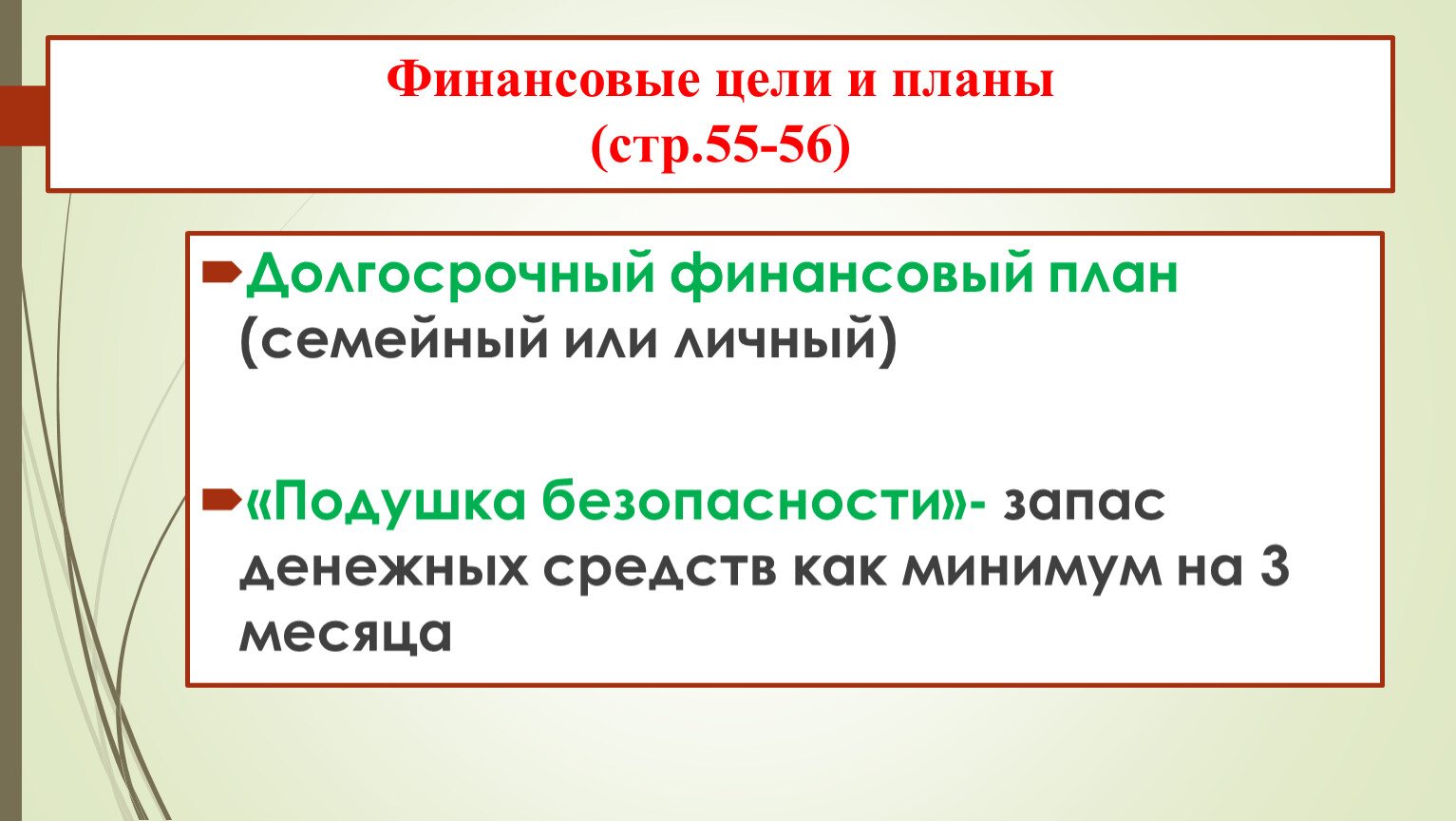 Финансовые цели и планы
(стр.55-56)

Долгосрочный финансовый план (семейный или личный)

«Подушка безопасности»- запас денежных средств как минимум на 3 месяца